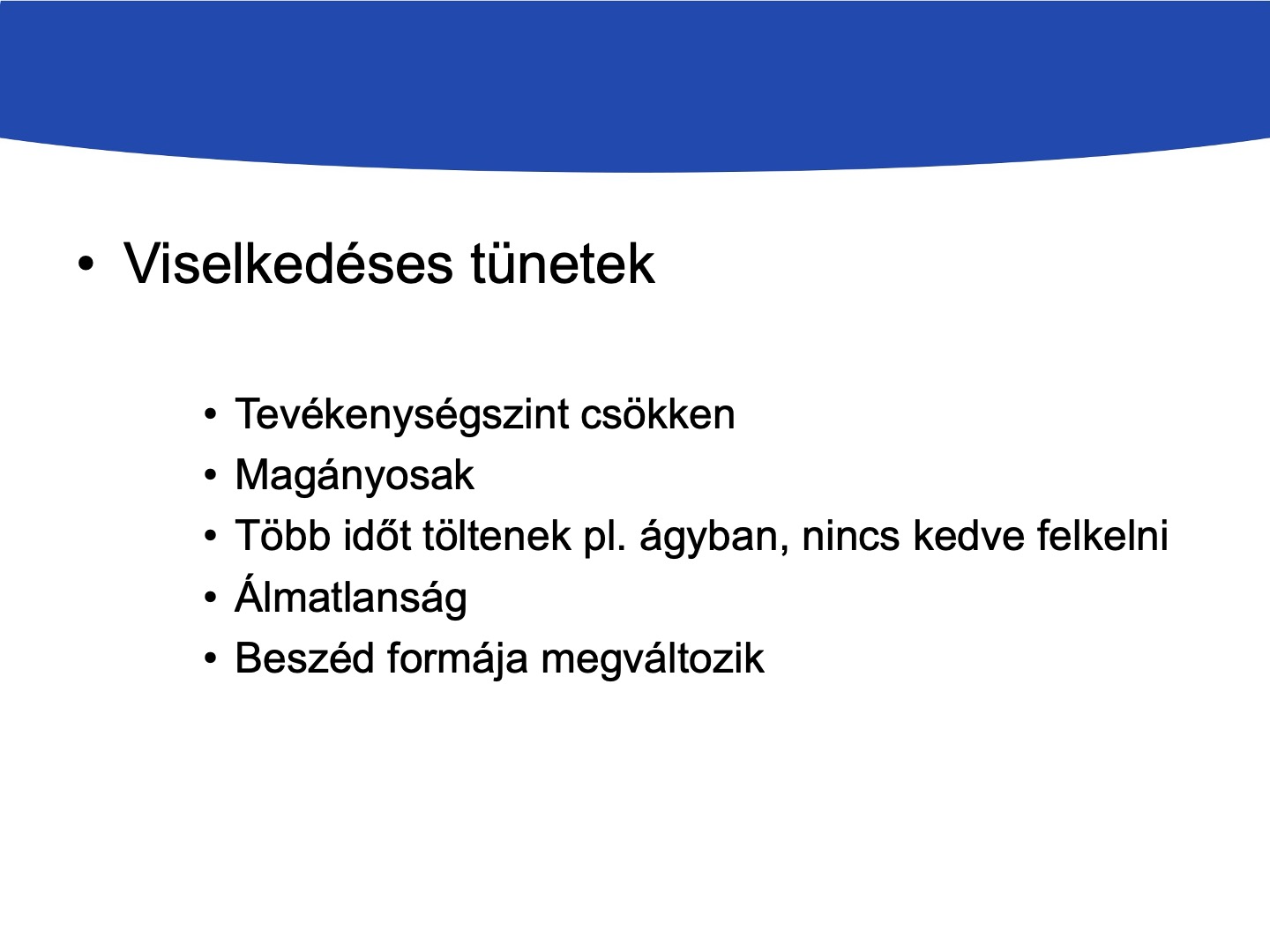 • Viselkedéses tünetek

• Tevékenységszint csökken
• Magányosak
• Több időt töltenek pl. ágyban, nincs kedve felkelni
• Álmatlanság
• Beszéd formája megváltozik